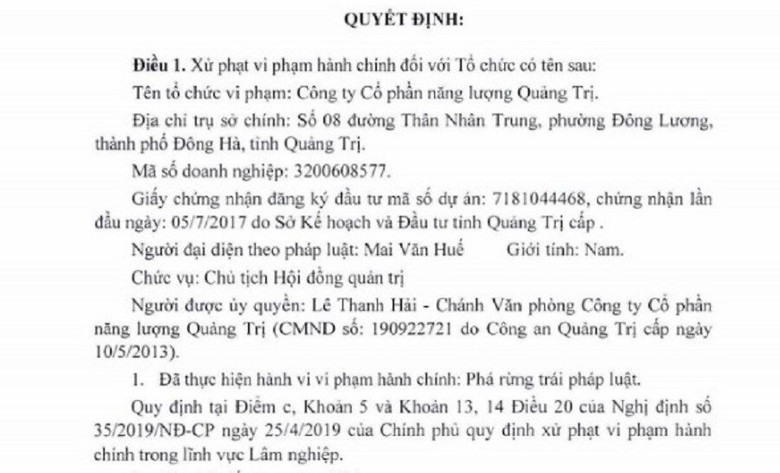 QUYẾT ĐỊNH:

Điều 1. Xử phạt vi phạm hành chính đối với Tổ chức có tên sau:

Tên tổ chức vi phạm: Công ty Cổ phần năng lượng Quảng Trị.

Địa chỉ trụ sở chính: Số 08 đường Thân Nhân Trung, phường Đông Lương, thành phố Đông Hà, tỉnh Quảng Trị.

Mã số doanh nghiệp: 3200608577.

Giấy chứng nhận đăng ký đầu tư mã số dự án: 7181044468, chứng nhận lần đầu ngày: 05/7/2017 do Sở Kế hoạch và Đầu tư tỉnh Quảng Trị cấp .

Người đại diện theo pháp luật: Mai Văn Huế Giới tính: Nam.

Chức vụ: Chủ tịch Hội đồng quản trị

Người được ủy quyền: Lê Thanh Hải - Chánh Văn phòng Công ty Cổ phần năng lượng Quảng Trị (CMND số: 190922721 do Công an Quảng Trị cấp ngày 10/5/2013).

1. Đã thực hiện hành vi vi phạm hành chính: Phá rừng trái pháp luật.

Quy định tại Điểm c, Khoản 5 và Khoản 13, 14 Điều 20 của Nghị định số 35/2019/NĐ-CP ngày 25/4/2019 của Chính phủ quy định xử phạt vi phạm hành chính trong lĩnh vực Lâm nghiệp.